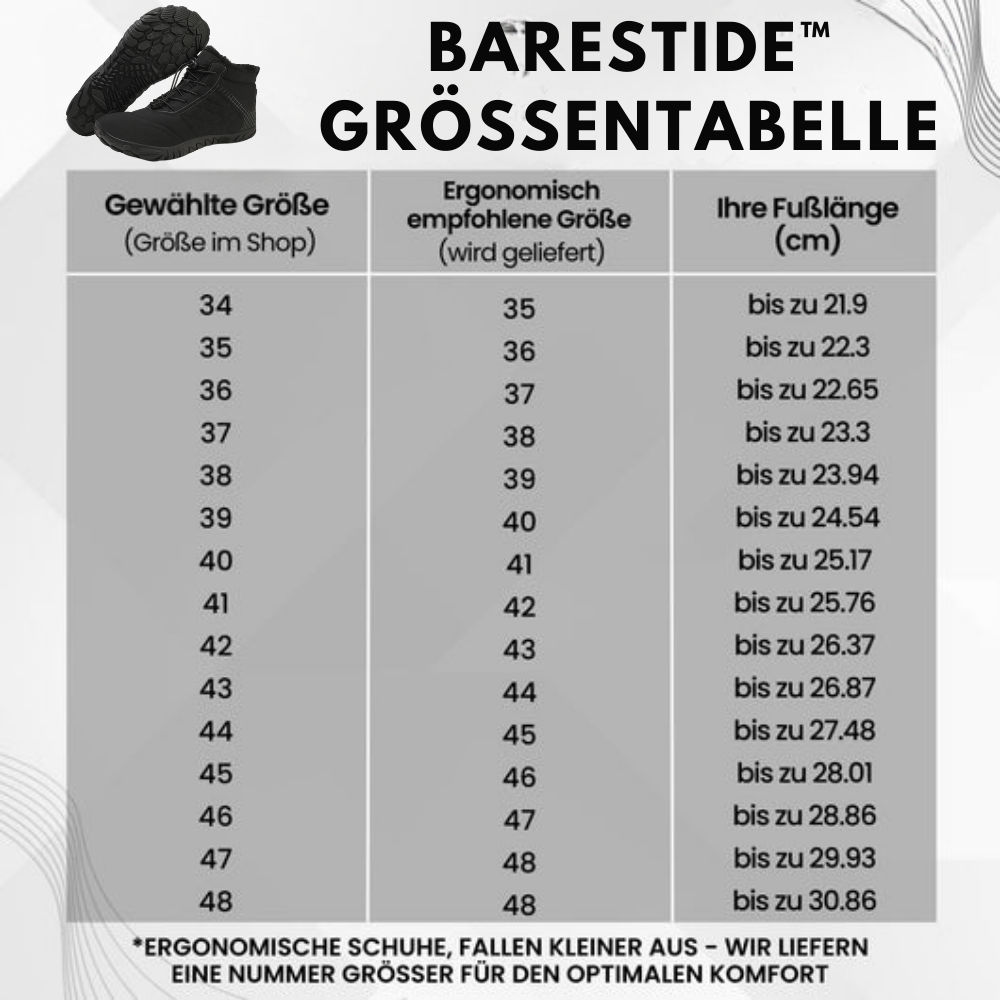 BARESTIDE™
GRÖSSENTABELLE

| Gewählte Größe (Größe im Shop) | Ergonomisch empfohlene Größe (wird geliefert) | Ihre Fußlänge (cm) |
|---|---|---|
| 34 | 35 | bis zu 21.9 |
| 35 | 36 | bis zu 22.3 |
| 36 | 37 | bis zu 22.65 |
| 37 | 38 | bis zu 23.3 |
| 38 | 39 | bis zu 23.94 |
| 39 | 40 | bis zu 24.54 |
| 40 | 41 | bis zu 25.17 |
| 41 | 42 | bis zu 25.76 |
| 42 | 43 | bis zu 26.37 |
| 43 | 44 | bis zu 26.87 |
| 44 | 45 | bis zu 27.48 |
| 45 | 46 | bis zu 28.01 |
| 46 | 47 | bis zu 28.86 |
| 47 | 48 | bis zu 29.93 |
| 48 | 48 | bis zu 30.86 |

*ERGONOMISCHE SCHUHE, FALLEN KLEINER AUS - WIR LIEFERN EINE NUMMER GRÖSSER FÜR DEN OPTIMALEN KOMFORT